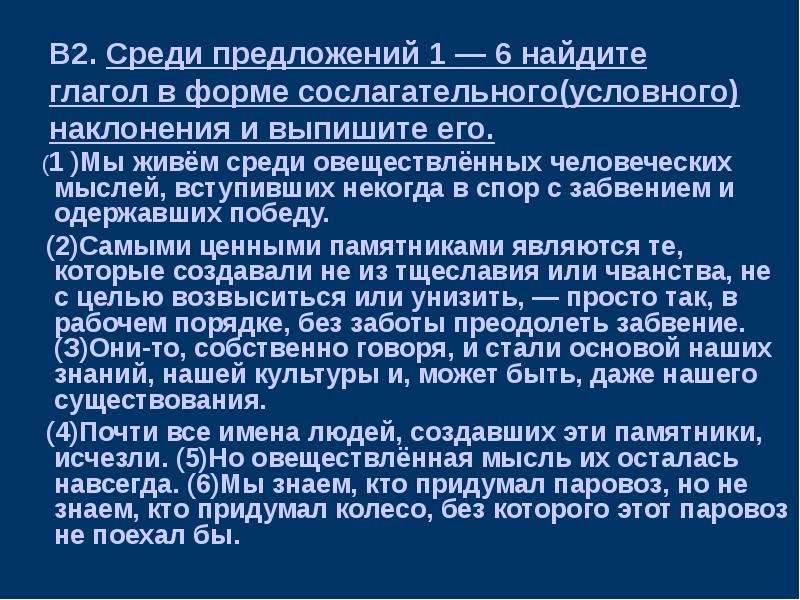 В2. Среди предложений 1 — 6 найдите глагол в форме сослагательного(условного) наклонения и выпишите его.

(1 )Мы живём среди овеществлённых человеческих мыслей, вступивших некогда в спор с забвением и одержавших победу.

(2)Самыми ценными памятниками являются те, которые создавали не из тщеславия или чванства, не с целью возвыситься или унизить, — просто так, в рабочем порядке, без заботы преодолеть забвение. (3)Они-то, собственно говоря, и стали основой наших знаний, нашей культуры и, может быть, даже нашего существования.

(4)Почти все имена людей, создавших эти памятники, исчезли. (5)Но овеществлённая мысль их осталась навсегда. (6)Мы знаем, кто придумал паровоз, но не знаем, кто придумал колесо, без которого этот паровоз не поехал бы.